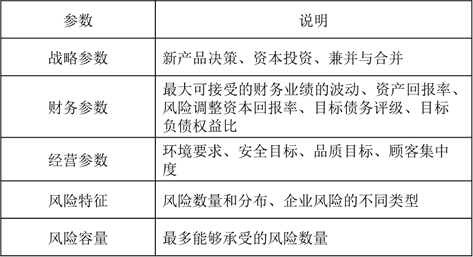 | 参数 | 说明 |
|---|---|
| 战略参数 | 新产品决策、资本投资、兼并与合并 |
| 财务参数 | 最大可接受的财务业绩的波动、资产回报率、风险调整资本回报率、目标债务评级、目标负债权益比 |
| 经营参数 | 环境要求、安全目标、品质目标、顾客集中度 |
| 风险特征 | 风险数量和分布、企业风险的不同类型 |
| 风险容量 | 最多能够承受的风险数量 |